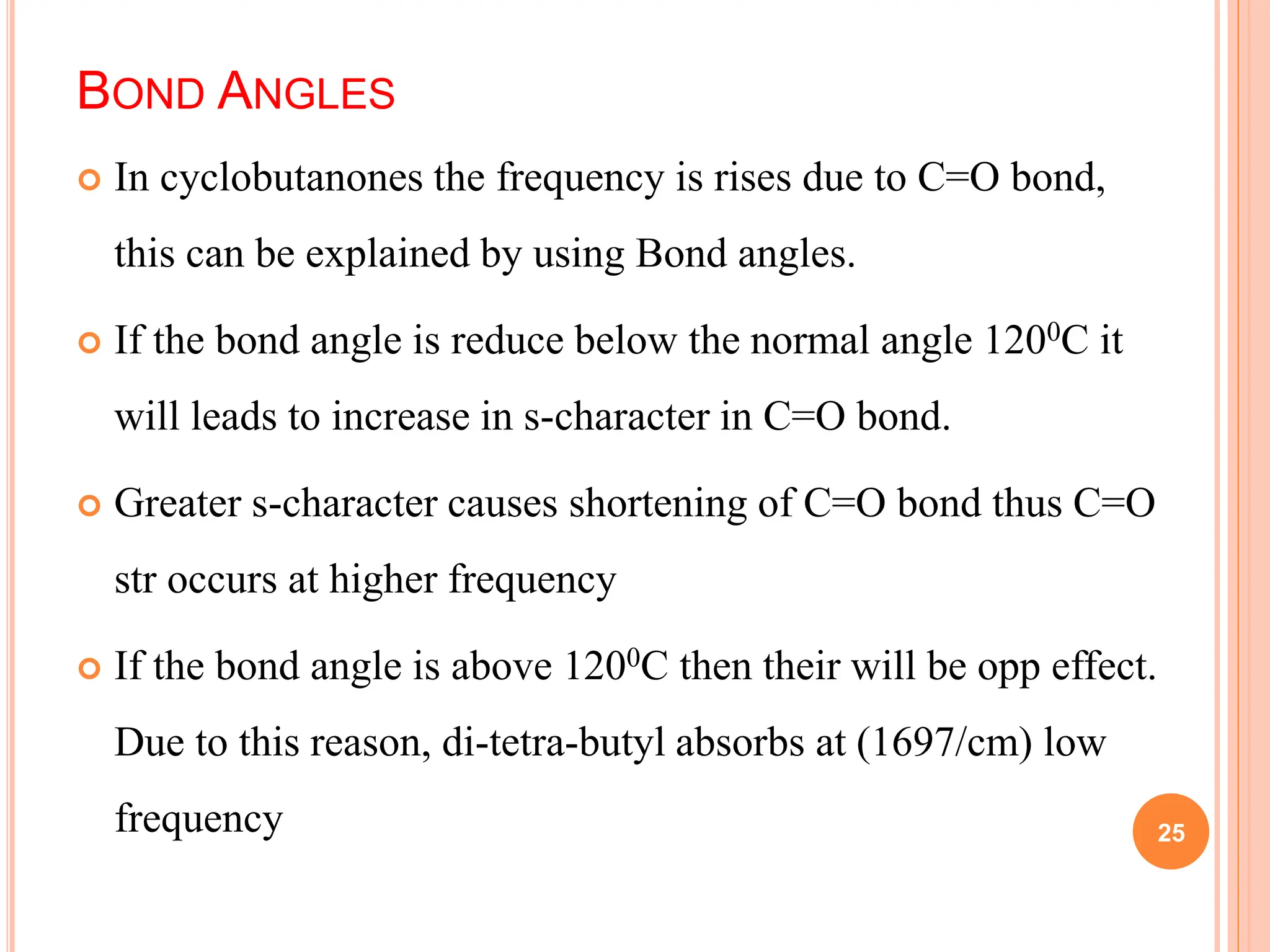 BOND ANGLES

In cyclobutanones the frequency is rises due to C=O bond, this can be explained by using Bond angles.

If the bond angle is reduce below the normal angle $120^0$C it will leads to increase in s-character in C=O bond.

Greater s-character causes shortening of C=O bond thus C=O str occurs at higher frequency

If the bond angle is above $120^0$C then their will be opp effect. Due to this reason, di-tetra-butyl absorbs at (1697/cm) low frequency

25